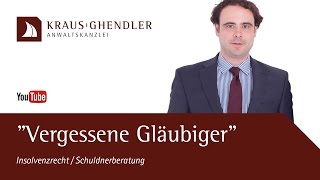 KRAUS·GHENDLER
ANWALTSKANZLEI

YouTube

”Vergessene Gläubiger”

Insolvenzrecht / Schuldnerberatung